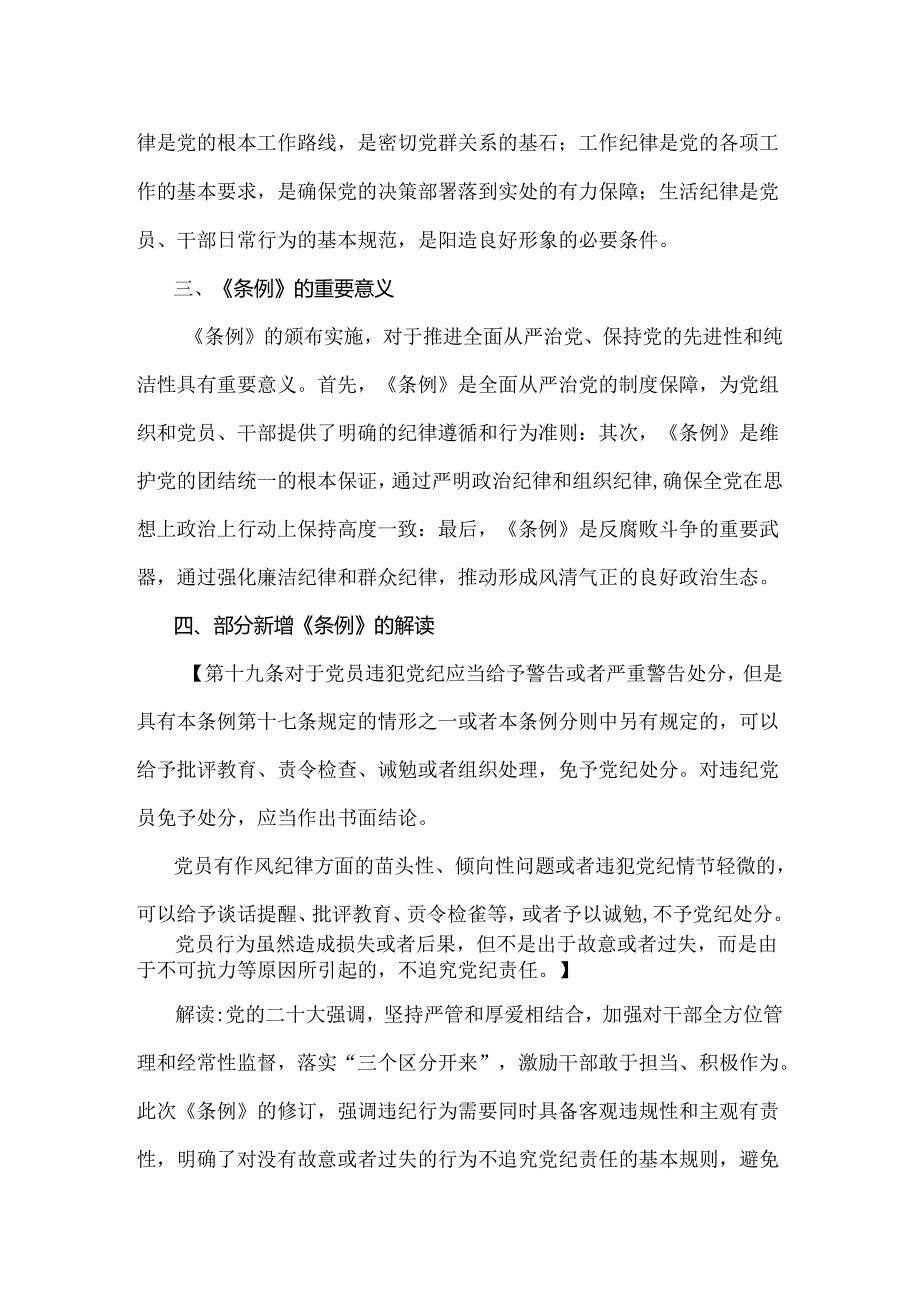 律是党的根本工作路线，是密切党群关系的基石；工作纪律是党的各项工作的基本要求，是确保党的决策部署落到实处的有力保障；生活纪律是党员、干部日常行为的基本规范，是阳造良好形象的必要条件。

三、《条例》的重要意义

《条例》的颁布实施，对于推进全面从严治党、保持党的先进性和纯洁性具有重要意义。首先，《条例》是全面从严治党的制度保障，为党组织和党员、干部提供了明确的纪律遵循和行为准则：其次，《条例》是维护党的团结统一的根本保证，通过严明政治纪律和组织纪律，确保全党在思想上政治上行动上保持高度一致：最后，《条例》是反腐败斗争的重要武器，通过强化廉洁纪律和群众纪律，推动形成风清气正的良好政治生态。

四、部分新增《条例》的解读

【第十九条对于党员违犯党纪应当给予警告或者严重警告处分，但是具有本条例第十七条规定的情形之一或者本条例分则中另有规定的，可以给予批评教育、责令检查、诫勉或者组织处理，免予党纪处分。对违纪党员免予处分，应当作出书面结论。

党员有作风纪律方面的苗头性、倾向性问题或者违犯党纪情节轻微的，可以给予谈话提醒、批评教育、贡令检雀等，或者予以诫勉，不予党纪处分。

党员行为虽然造成损失或者后果，但不是出于故意或者过失，而是由于不可抗力等原因所引起的，不追究党纪责任。】

解读:党的二十大强调，坚持严管和厚爱相结合，加强对干部全方位管理和经常性监督，落实“三个区分开来”，激励干部敢于担当、积极作为。此次《条例》的修订，强调违纪行为需要同时具备客观违规性和主观有责性，明确了对没有故意或者过失的行为不追究党纪责任的基本规则，避免